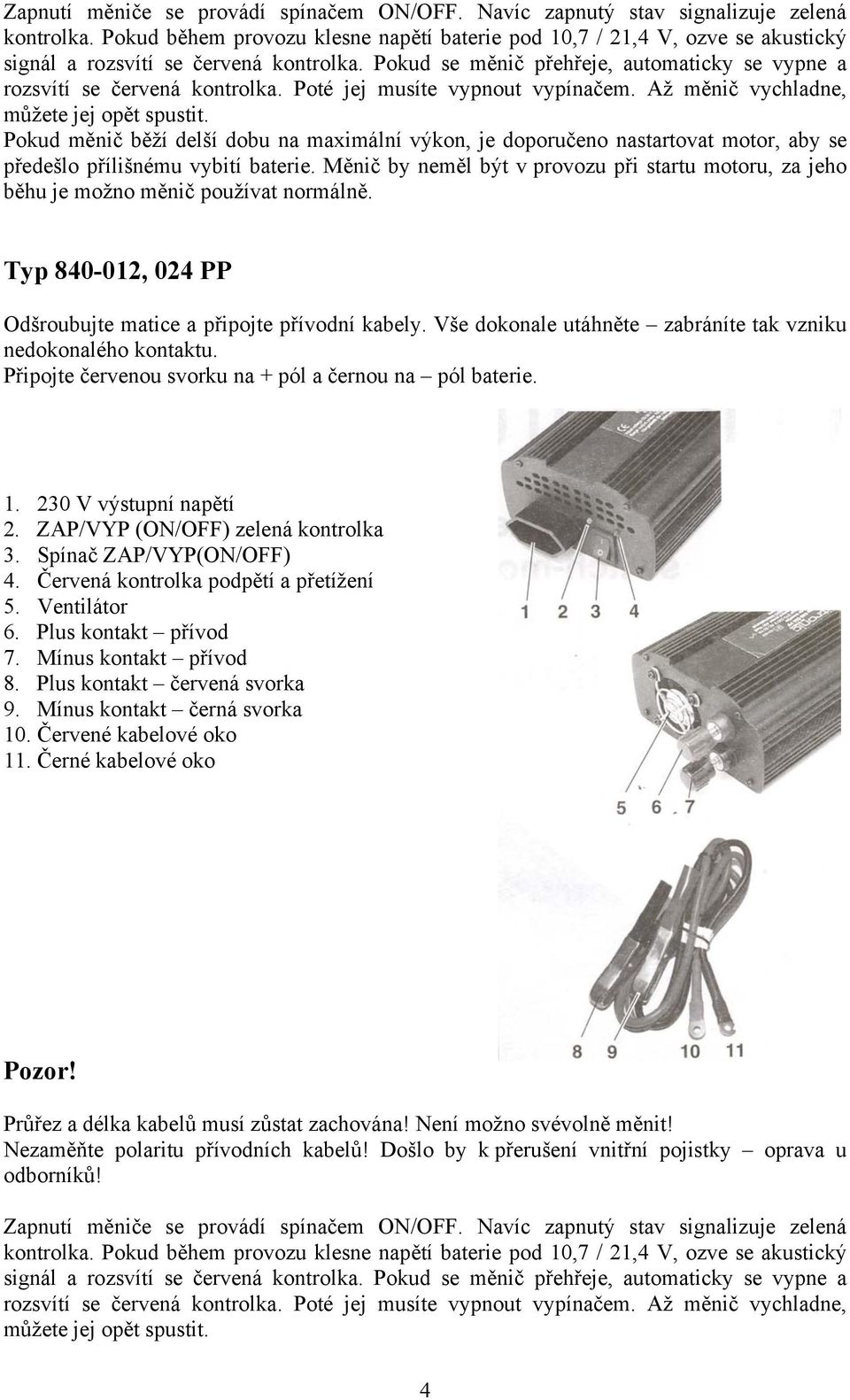 Zapnutí měniče se provádí spínačem ON/OFF. Navíc zapnutý stav signalizuje zelená kontrolka. Pokud během provozu klesne napětí baterie pod 10,7 / 21,4 V, ozve se akustický signál a rozsvítí se červená kontrolka. Pokud se měnič přehřeje, automaticky se vypne a rozsvítí se červená kontrolka. Poté jej musíte vypnout vypínačem. Až měnič vychladne, můžete jej opět spustit.
Pokud měnič běží delší dobu na maximální výkon, je doporučeno nastartovat motor, aby se předešlo přílišnému vybití baterie. Měnič by neměl být v provozu při startu motoru, za jeho běhu je možno měnič používat normálně.

Typ 840-012, 024 PP

Odšroubujte matice a připojte přívodní kabely. Vše dokonale utáhněte – zabráníte tak vzniku nedokonalého kontaktu.
Připojte červenou svorku na + pól a černou na – pól baterie.

1. 230 V výstupní napětí
2. ZAP/VYP (ON/OFF) zelená kontrolka
3. Spínač ZAP/VYP(ON/OFF)
4. Červená kontrolka podpětí a přetížení
5. Ventilátor
6. Plus kontakt – přívod
7. Mínus kontakt – přívod
8. Plus kontakt – červená svorka
9. Mínus kontakt – černá svorka
10. Červené kabelové oko
11. Černé kabelové oko

1 2 3 4

5 6 7

8 9 10 11

Pozor!

Průřez a délka kabelů musí zůstat zachována! Není možno svévolně měnit!
Nezaměňte polaritu přívodních kabelů! Došlo by k přerušení vnitřní pojistky – oprava u odborníků!

Zapnutí měniče se provádí spínačem ON/OFF. Navíc zapnutý stav signalizuje zelená kontrolka. Pokud během provozu klesne napětí baterie pod 10,7 / 21,4 V, ozve se akustický signál a rozsvítí se červená kontrolka. Pokud se měnič přehřeje, automaticky se vypne a rozsvítí se červená kontrolka. Poté jej musíte vypnout vypínačem. Až měnič vychladne, můžete jej opět spustit.

4